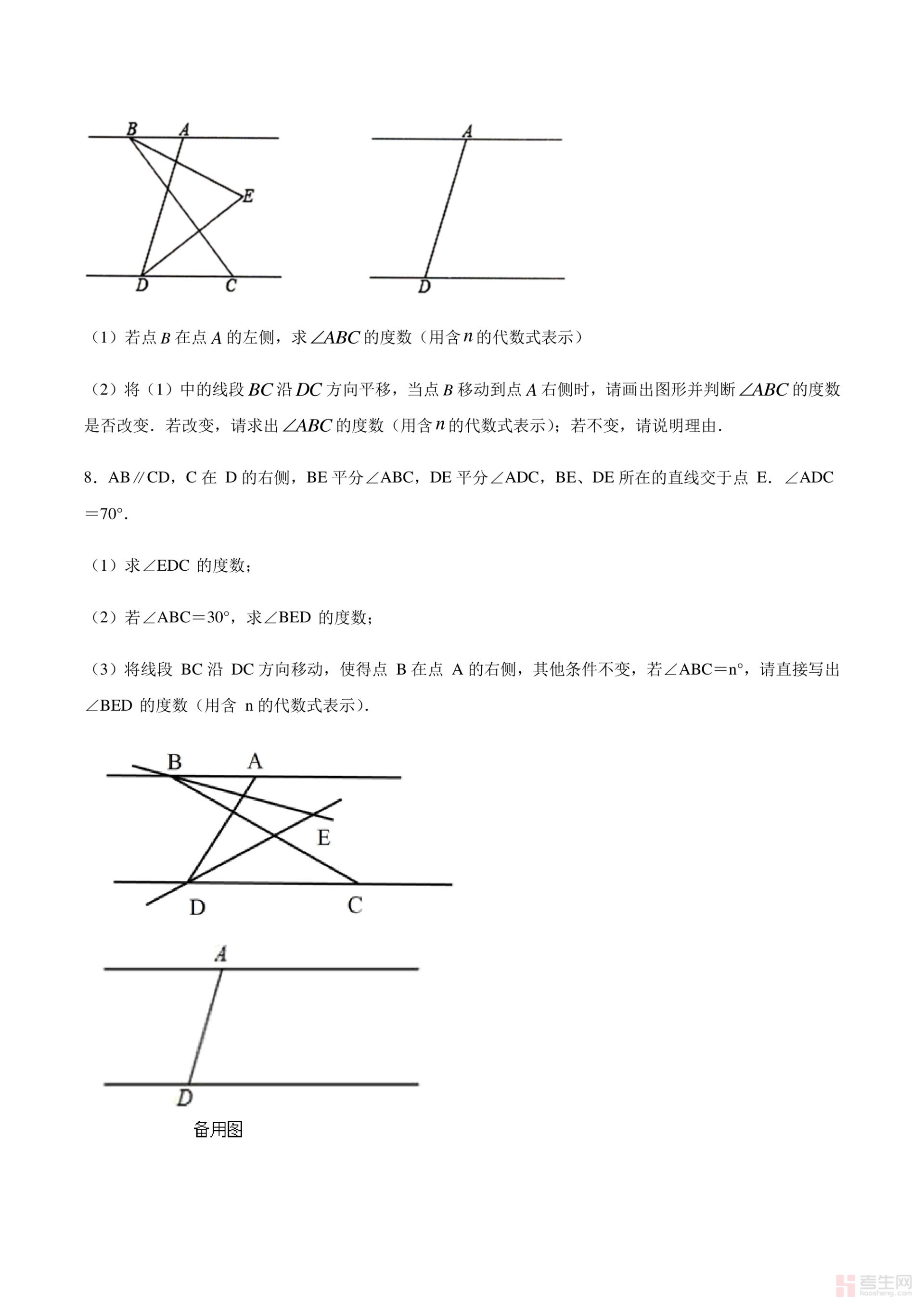 B A
E
D C

A
D

（1）若点 $B$ 在点 $A$ 的左侧，求 $\angle ABC$ 的度数（用含 $n$ 的代数式表示）

（2）将（1）中的线段 $BC$ 沿 $DC$ 方向平移，当点 $B$ 移动到点 $A$ 右侧时，请画出图形并判断 $\angle ABC$ 的度数是否改变．若改变，请求出 $\angle ABC$ 的度数（用含 $n$ 的代数式表示）；若不变，请说明理由．

8．AB∥CD，C 在 D 的右侧，BE 平分∠ABC，DE 平分∠ADC，BE、DE 所在的直线交于点 E．∠ADC＝70°．

（1）求∠EDC 的度数；

（2）若∠ABC＝30°，求∠BED 的度数；

（3）将线段 BC 沿 DC 方向移动，使得点 B 在点 A 的右侧，其他条件不变，若∠ABC＝n°，请直接写出∠BED 的度数（用含 n 的代数式表示）．

B A
E
D C

A
D
备用图

考生网
kaosheng.com